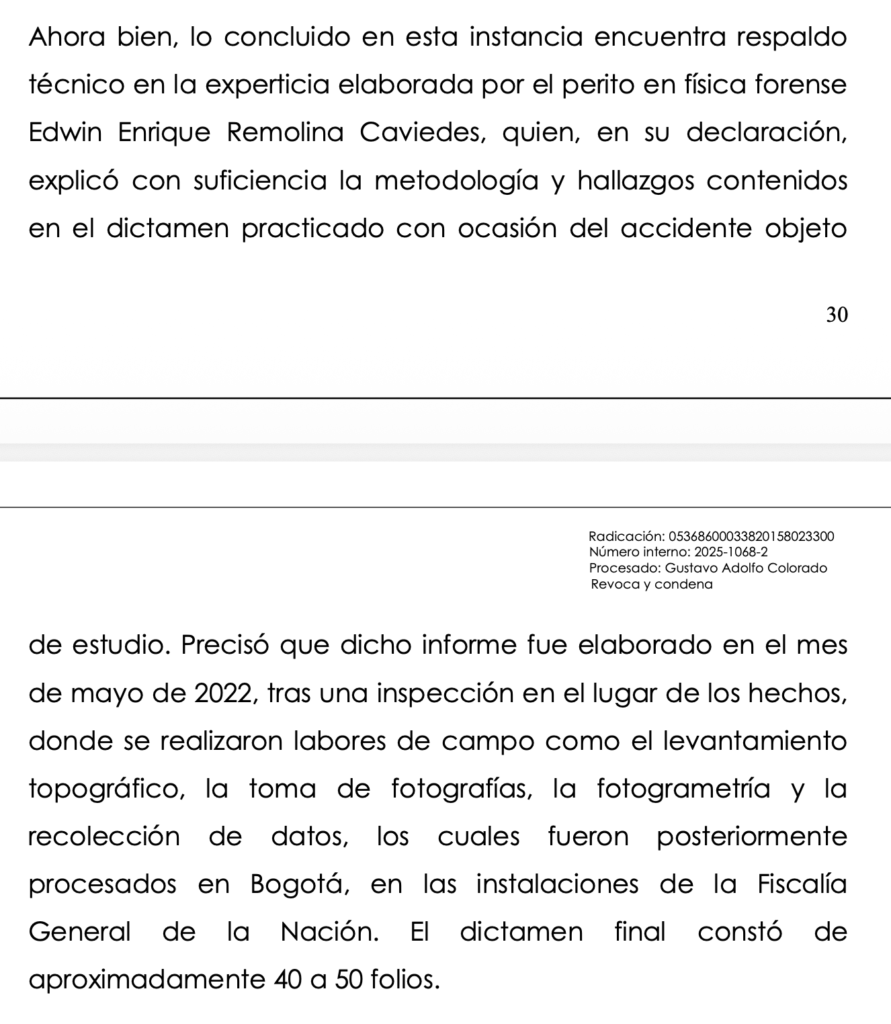 Ahora bien, lo concluido en esta instancia encuentra respaldo técnico en la experticia elaborada por el perito en física forense Edwin Enrique Remolina Caviedes, quien, en su declaración, explicó con suficiencia la metodología y hallazgos contenidos en el dictamen practicado con ocasión del accidente objeto

30

Radicación: 05368600033820158023300
Número interno: 2025-1068-2
Procesado: Gustavo Adolfo Colorado
Revoca y condena

de estudio. Precisó que dicho informe fue elaborado en el mes de mayo de 2022, tras una inspección en el lugar de los hechos, donde se realizaron labores de campo como el levantamiento topográfico, la toma de fotografías, la fotogrametría y la recolección de datos, los cuales fueron posteriormente procesados en Bogotá, en las instalaciones de la Fiscalía General de la Nación. El dictamen final constó de aproximadamente 40 a 50 folios.